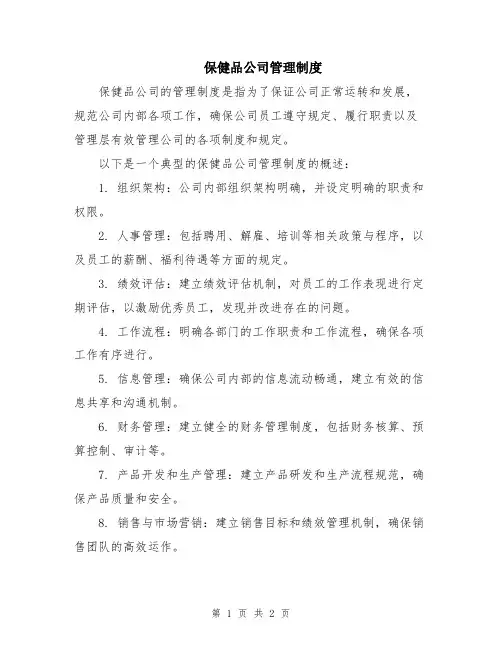 保健品公司管理制度

保健品公司的管理制度是指为了保证公司正常运转和发展，规范公司内部各项工作，确保公司员工遵守规定、履行职责以及管理层有效管理公司的各项制度和规定。

以下是一个典型的保健品公司管理制度的概述：

1. 组织架构：公司内部组织架构明确，并设定明确的职责和权限。

2. 人事管理：包括聘用、解雇、培训等相关政策与程序，以及员工的薪酬、福利待遇等方面的规定。

3. 绩效评估：建立绩效评估机制，对员工的工作表现进行定期评估，以激励优秀员工，发现并改进存在的问题。

4. 工作流程：明确各部门的工作职责和工作流程，确保各项工作有序进行。

5. 信息管理：确保公司内部的信息流动畅通，建立有效的信息共享和沟通机制。

6. 财务管理：建立健全的财务管理制度，包括财务核算、预算控制、审计等。

7. 产品开发和生产管理：建立产品研发和生产流程规范，确保产品质量和安全。

8. 销售与市场营销：建立销售目标和绩效管理机制，确保销售团队的高效运作。

第 1 页 共 2 页